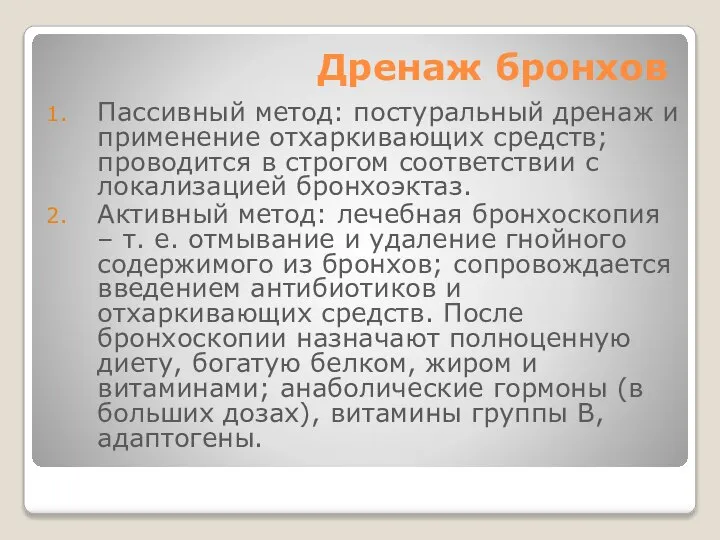 Дренаж бронхов

1. Пассивный метод: постуральный дренаж и применение отхаркивающих средств; проводится в строгом соответствии с локализацией бронхоэктаз.
2. Активный метод: лечебная бронхоскопия – т. е. отмывание и удаление гнойного содержимого из бронхов; сопровождается введением антибиотиков и отхаркивающих средств. После бронхоскопии назначают полноценную диету, богатую белком, жиром и витаминами; анаболические гормоны (в больших дозах), витамины группы В, адаптогены.